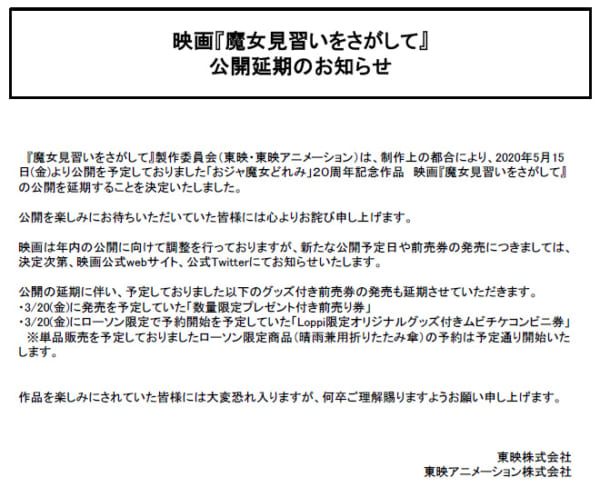 映画『魔女見習いをさがして』
公開延期のお知らせ

『魔女見習いをさがして』製作委員会（東映・東映アニメーション）は、制作上の都合により、2020年5月15日(金)より公開を予定しておりました「おジャ魔女どれみ」20周年記念作品　映画『魔女見習いをさがして』の公開を延期することを決定いたしました。

公開を楽しみにお待ちいただいていた皆様には心よりお詫び申し上げます。

映画は年内の公開に向けて調整を行っておりますが、新たな公開予定日や前売券の発売につきましては、決定次第、映画公式webサイト、公式Twitterにてお知らせいたします。

公開の延期に伴い、予定しておりました以下のグッズ付き前売券の発売も延期させていただきます。
・3/20(金)に発売を予定していた「数量限定プレゼント付き前売り券」
・3/20(金)にローソン限定で予約開始を予定していた「Loppi限定オリジナルグッズ付きムビチケコンビニ券」
※単品販売を予定しておりましたローソン限定商品（晴雨兼用折りたたみ傘）の予約は予定通り開始いたします。

作品を楽しみにされていた皆様には大変恐れ入りますが、何卒ご理解賜りますようお願い申し上げます。

東映株式会社
東映アニメーション株式会社